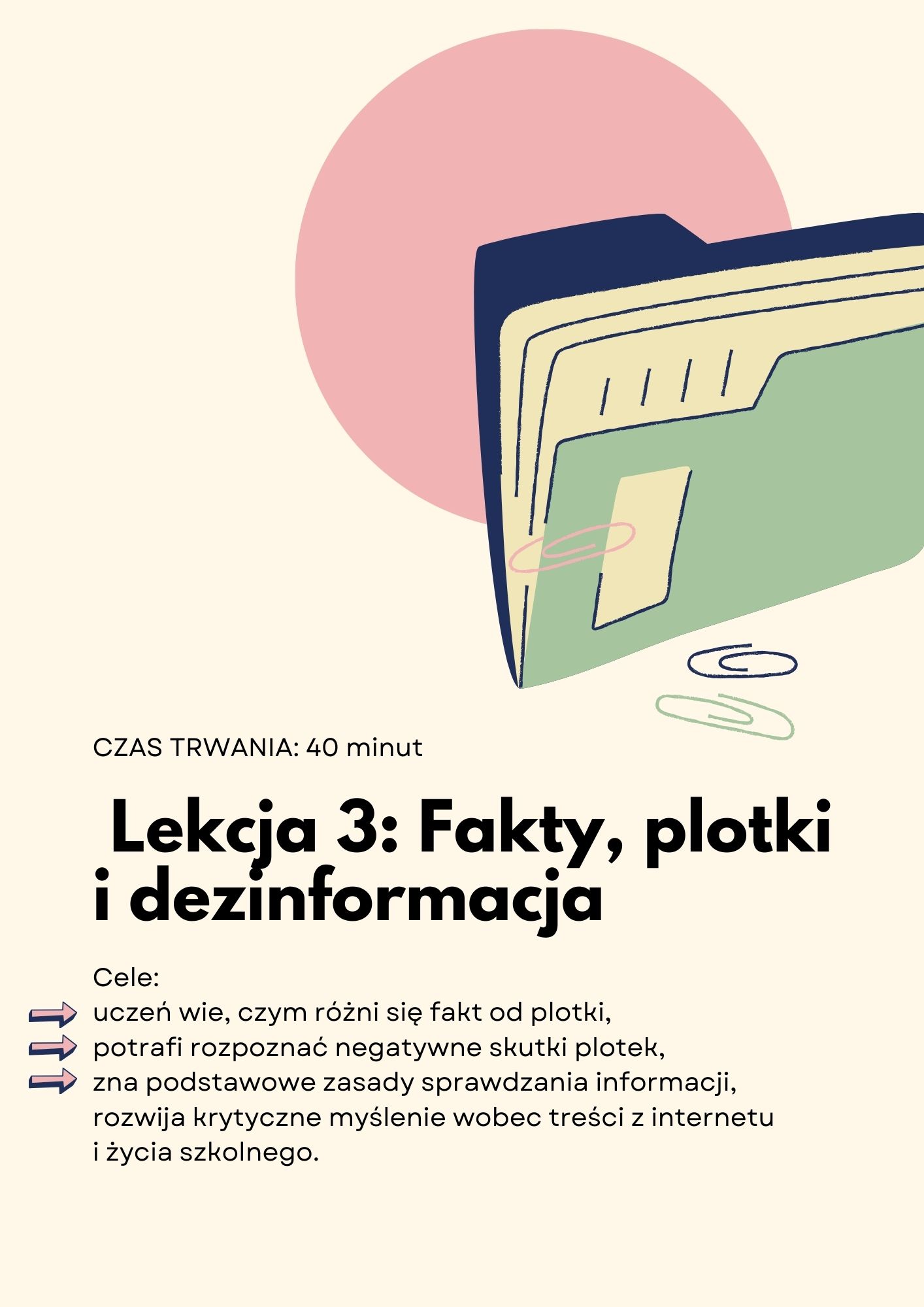 CZAS TRWANIA: 40 minut

Lekcja 3: Fakty, plotki i dezinformacja

Cele:
→ uczeń wie, czym różni się fakt od plotki,
→ potrafi rozpoznać negatywne skutki plotek,
→ zna podstawowe zasady sprawdzania informacji,
rozwija krytyczne myślenie wobec treści z internetu i życia szkolnego.